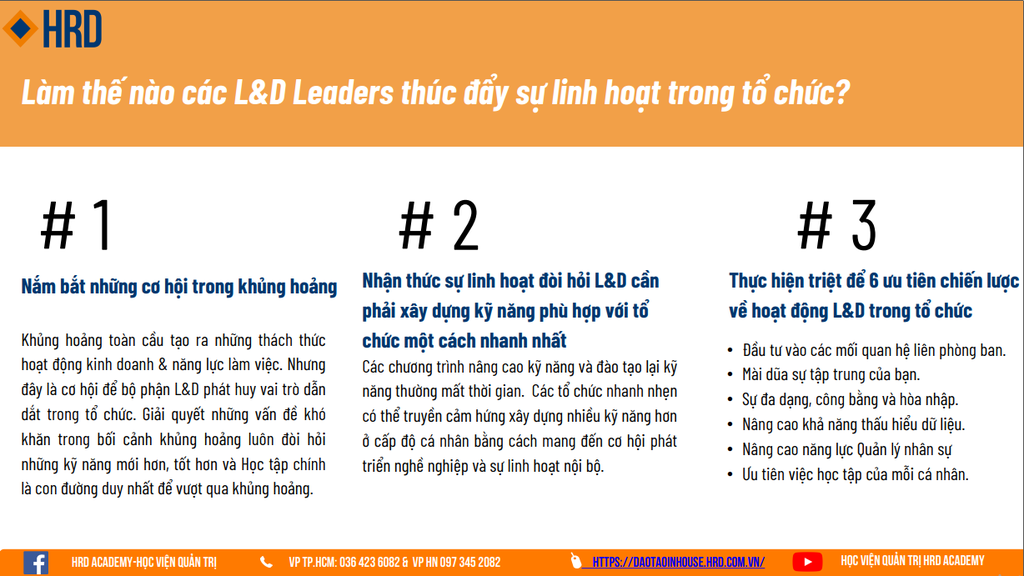 HRD

Làm thế nào các L&D Leaders thúc đẩy sự linh hoạt trong tổ chức?

# 1

Nắm bắt những cơ hội trong khủng hoảng

Khủng hoảng toàn cầu tạo ra những thách thức hoạt động kinh doanh & năng lực làm việc. Nhưng đây là cơ hội để bộ phận L&D phát huy vai trò dẫn dắt trong tổ chức. Giải quyết những vấn đề khó khăn trong bối cảnh khủng hoảng luôn đòi hỏi những kỹ năng mới hơn, tốt hơn và Học tập chính là con đường duy nhất để vượt qua khủng hoảng.

# 2

Nhận thức sự linh hoạt đòi hỏi L&D cần phải xây dựng kỹ năng phù hợp với tổ chức một cách nhanh nhất

Các chương trình nâng cao kỹ năng và đào tạo lại kỹ năng thường mất thời gian. Các tổ chức nhanh nhẹn có thể truyền cảm hứng xây dựng nhiều kỹ năng hơn ở cấp độ cá nhân bằng cách mang đến cơ hội phát triển nghề nghiệp và sự linh hoạt nội bộ.

# 3

Thực hiện triệt để 6 ưu tiên chiến lược về hoạt động L&D trong tổ chức

• Đầu tư vào các mối quan hệ liên phòng ban.
• Mài dũa sự tập trung của bạn.
• Sự đa dạng, công bằng và hòa nhập.
• Nâng cao khả năng thấu hiểu dữ liệu.
• Nâng cao năng lực Quản lý nhân sự
• Ưu tiên việc học tập của mỗi cá nhân.

HRD ACADEMY-HỌC VIỆN QUẢN TRỊ VP TP.HCM: 036 423 6082 & VP HN 097 345 2082 HTTPS://DAOTAOINHOUSE.HRD.COM.VN/ HỌC VIỆN QUẢN TRỊ HRD ACADEMY